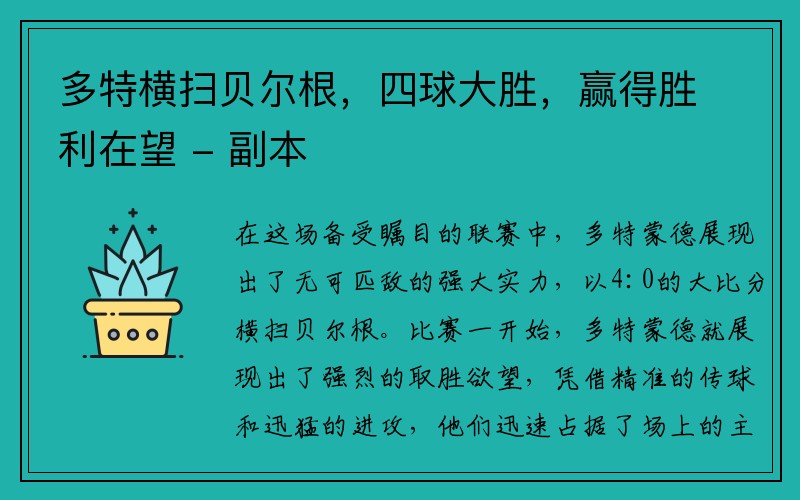 多特横扫贝尔根，四球大胜，赢得胜利在望 - 副本

在这场备受瞩目的联赛中，多特蒙德展现出了无可匹敌的强大实力，以4:0的大比分横扫贝尔根。比赛一开始，多特蒙德就展现出了强烈的取胜欲望，凭借精准的传球和迅猛的进攻，他们迅速占据了场上的主